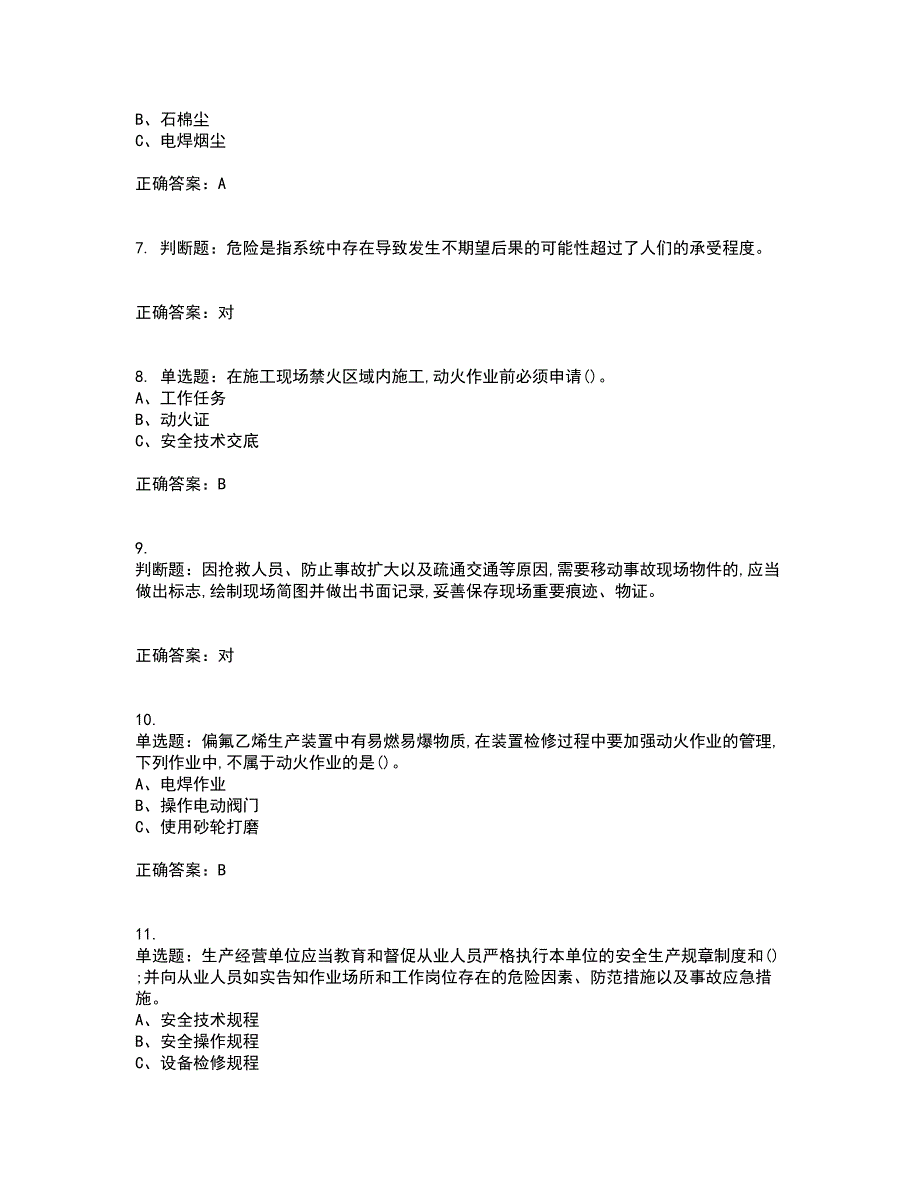 B、石棉尘
C、电焊烟尘

正确答案：A

7. 判断题：危险是指系统中存在导致发生不期望后果的可能性超过了人们的承受程度。

正确答案：对

8. 单选题：在施工现场禁火区域内施工,动火作业前必须申请()。
A、工作任务
B、动火证
C、安全技术交底

正确答案：B

9.
判断题：因抢救人员、防止事故扩大以及疏通交通等原因,需要移动事故现场物件的,应当做出标志,绘制现场简图并做出书面记录,妥善保存现场重要痕迹、物证。

正确答案：对

10.
单选题：偏氟乙烯生产装置中有易燃易爆物质,在装置检修过程中要加强动火作业的管理,下列作业中,不属于动火作业的是()。
A、电焊作业
B、操作电动阀门
C、使用砂轮打磨

正确答案：B

11.
单选题：生产经营单位应当教育和督促从业人员严格执行本单位的安全生产规章制度和();并向从业人员如实告知作业场所和工作岗位存在的危险因素、防范措施以及事故应急措施。
A、安全技术规程
B、安全操作规程
C、设备检修规程